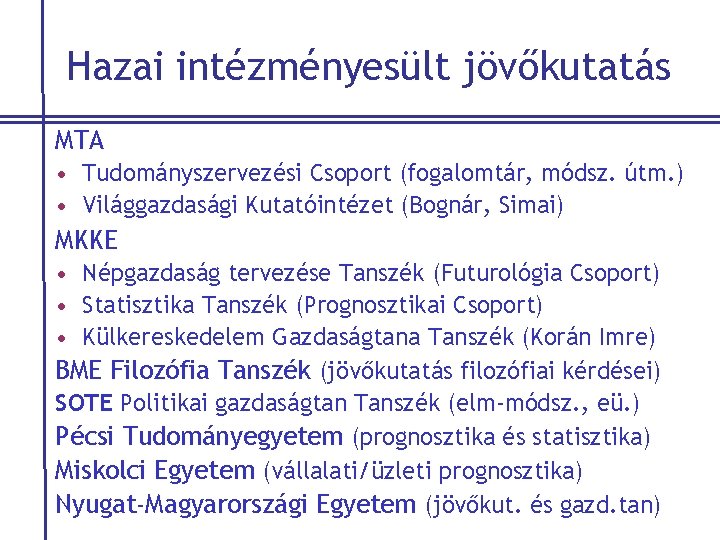 Hazai intézményesült jövőkutatás

MTA
• Tudományszervezési Csoport (fogalomtár, módsz. útm.)
• Világgazdasági Kutatóintézet (Bognár, Simai)

MKKE
• Népgazdaság tervezése Tanszék (Futurológia Csoport)
• Statisztika Tanszék (Prognosztikai Csoport)
• Külkereskedelem Gazdaságtana Tanszék (Korán Imre)

BME Filozófia Tanszék (jövőkutatás filozófiai kérdései)
SOTE Politikai gazdaságtan Tanszék (elm-módsz., eü.)
Pécsi Tudományegyetem (prognosztika és statisztika)
Miskolci Egyetem (vállalati/üzleti prognosztika)
Nyugat-Magyarországi Egyetem (jövőkut. és gazd.tan)